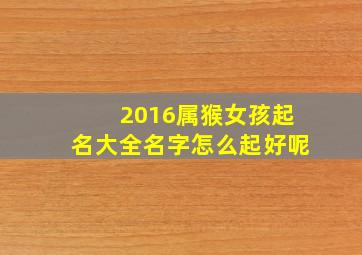 2016属猴女孩起名大全名字怎么起好呢